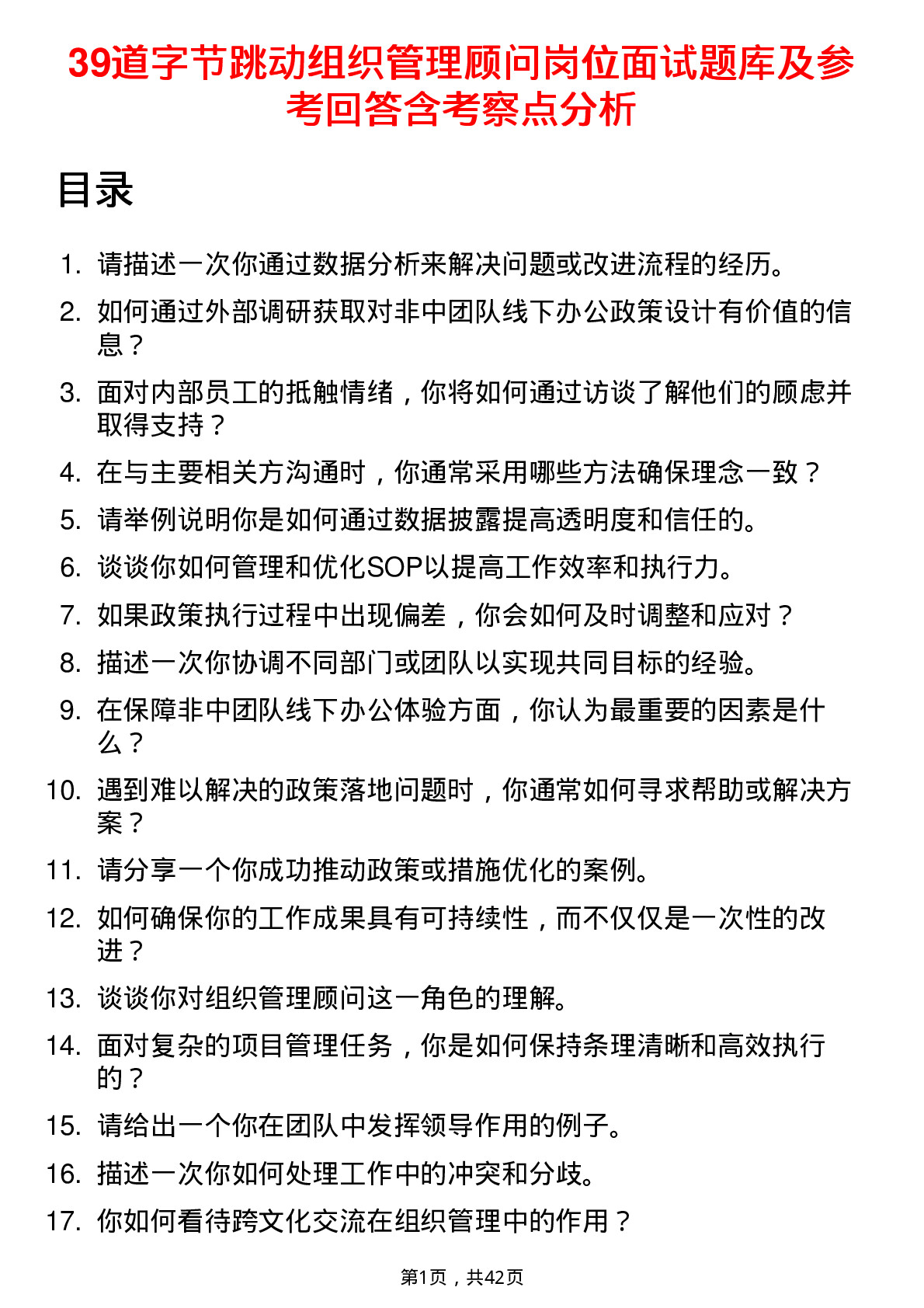 39道字节跳动组织管理顾问岗位面试题库及参考回答含考察点分析

目录

1. 请描述一次你通过数据分析来解决问题或改进流程的经历。
2. 如何通过外部调研获取对非中团队线下办公政策设计有价值的信息？
3. 面对内部员工的抵触情绪，你将如何通过访谈了解他们的顾虑并取得支持？
4. 在与主要相关方沟通时，你通常采用哪些方法确保理念一致？
5. 请举例说明你是如何通过数据披露提高透明度和信任的。
6. 谈谈你如何管理和优化SOP以提高工作效率和执行力。
7. 如果政策执行过程中出现偏差，你会如何及时调整和应对？
8. 描述一次你协调不同部门或团队以实现共同目标的经验。
9. 在保障非中团队线下办公体验方面，你认为最重要的因素是什么？
10. 遇到难以解决的政策落地问题时，你通常如何寻求帮助或解决方案？
11. 请分享一个你成功推动政策或措施优化的案例。
12. 如何确保你的工作成果具有可持续性，而不仅仅是一次性的改进？
13. 谈谈你对组织管理顾问这一角色的理解。
14. 面对复杂的项目管理任务，你是如何保持条理清晰和高效执行的？
15. 请给出一个你在团队中发挥领导作用的例子。
16. 描述一次你如何处理工作中的冲突和分歧。
17. 你如何看待跨文化交流在组织管理中的作用？

第1页，共42页